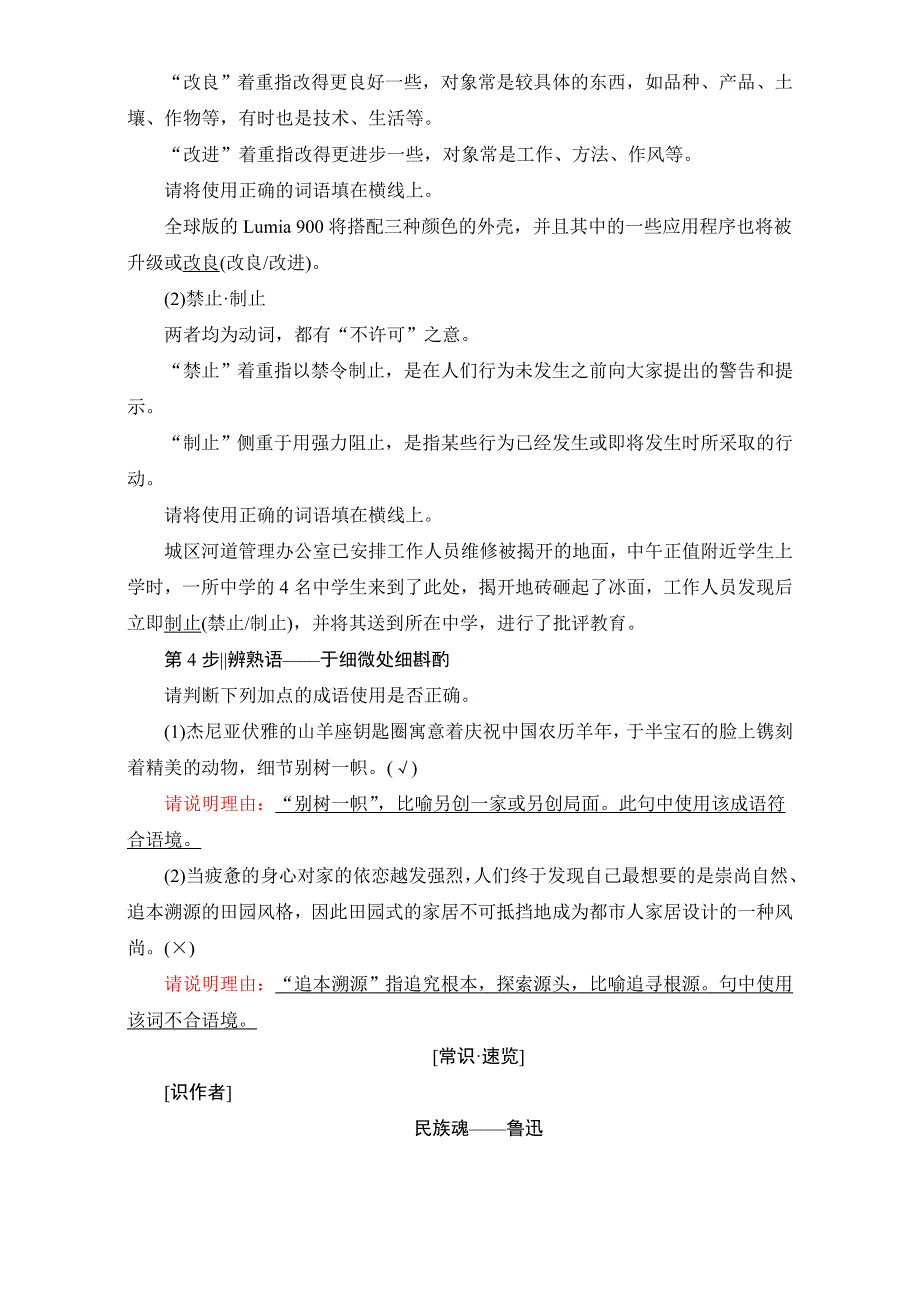 “改良”着重指改得更良好一些，对象常是较具体的东西，如品种、产品、土壤、作物等，有时也是技术、生活等。

“改进”着重指改得更进步一些，对象常是工作、方法、作风等。

请将使用正确的词语填在横线上。

全球版的 Lumia 900 将搭配三种颜色的外壳，并且其中的一些应用程序也将被升级或改良(改良/改进)。

(2)禁止·制止

两者均为动词，都有“不许可”之意。

“禁止”着重指以禁令制止，是在人们行为未发生之前向大家提出的警告和提示。

“制止”侧重于用强力阻止，是指某些行为已经发生或即将发生时所采取的行动。

请将使用正确的词语填在横线上。

城区河道管理办公室已安排工作人员维修被揭开的地面，中午正值附近学生上学时，一所中学的 4 名中学生来到了此处，揭开地砖砸起了冰面，工作人员发现后立即制止(禁止/制止)，并将其送到所在中学，进行了批评教育。

第 4 步||辨熟语——于细微处细斟酌

请判断下列加点的成语使用是否正确。

(1)杰尼亚伏雅的山羊座钥匙圈寓意着庆祝中国农历羊年，于半宝石的脸上镌刻着精美的动物，细节别树一帜。(√)

请说明理由：“别树一帜”，比喻另创一家或另创局面。此句中使用该成语符合语境。

(2)当疲惫的身心对家的依恋越发强烈，人们终于发现自己最想要的是崇尚自然、追本溯源的田园风格，因此田园式的家居不可抵挡地成为都市人家居设计的一种风尚。(×)

请说明理由：“追本溯源”指追究根本，探索源头，比喻追寻根源。句中使用该词不合语境。

[常识·速览]

[识作者]

民族魂——鲁迅